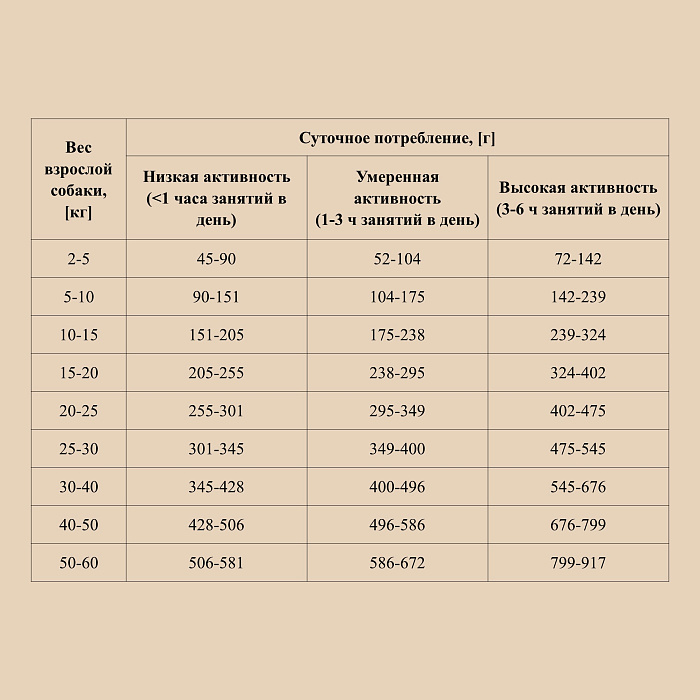 | Вес взрослой собаки, [кг] | Суточное потребление, [г] | | |
|---|---|---|---|
| | Низкая активность (<1 часа занятий в день) | Умеренная активность (1-3 ч занятий в день) | Высокая активность (3-6 ч занятий в день) |
| 2-5 | 45-90 | 52-104 | 72-142 |
| 5-10 | 90-151 | 104-175 | 142-239 |
| 10-15 | 151-205 | 175-238 | 239-324 |
| 15-20 | 205-255 | 238-295 | 324-402 |
| 20-25 | 255-301 | 295-349 | 402-475 |
| 25-30 | 301-345 | 349-400 | 475-545 |
| 30-40 | 345-428 | 400-496 | 545-676 |
| 40-50 | 428-506 | 496-586 | 676-799 |
| 50-60 | 506-581 | 586-672 | 799-917 |